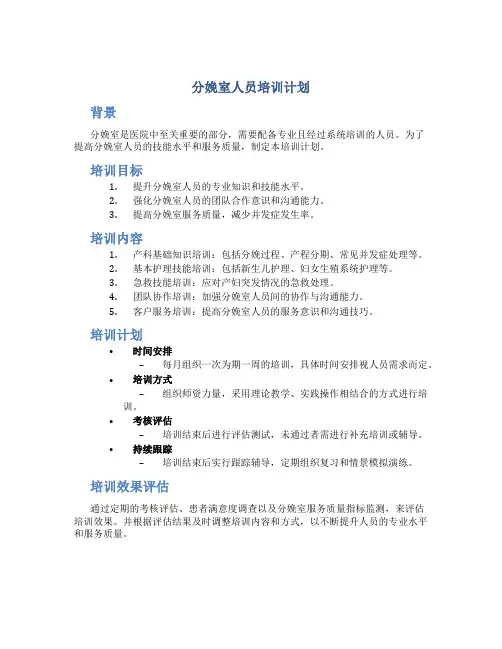 分娩室人员培训计划

背景

分娩室是医院中至关重要的部分，需要配备专业且经过系统培训的人员。为了提高分娩室人员的技能水平和服务质量，制定本培训计划。

培训目标

1. 提升分娩室人员的专业知识和技能水平。
2. 强化分娩室人员的团队合作意识和沟通能力。
3. 提高分娩室服务质量，减少并发症发生率。

培训内容

1. 产科基础知识培训：包括分娩过程、产程分期、常见并发症处理等。
2. 基本护理技能培训：包括新生儿护理、妇女生殖系统护理等。
3. 急救技能培训：应对产妇突发情况的急救处理。
4. 团队协作培训：加强分娩室人员间的协作与沟通能力。
5. 客户服务培训：提高分娩室人员的服务意识和沟通技巧。

培训计划

• 时间安排
– 每月组织一次为期一周的培训，具体时间安排视人员需求而定。
• 培训方式
– 组织师资力量，采用理论教学、实践操作相结合的方式进行培训。
• 考核评估
– 培训结束后进行评估测试，未通过者需进行补充培训或辅导。
• 持续跟踪
– 培训结束后实行跟踪辅导，定期组织复习和情景模拟演练。

培训效果评估

通过定期的考核评估、患者满意度调查以及分娩室服务质量指标监测，来评估培训效果。并根据评估结果及时调整培训内容和方式，以不断提升人员的专业水平和服务质量。